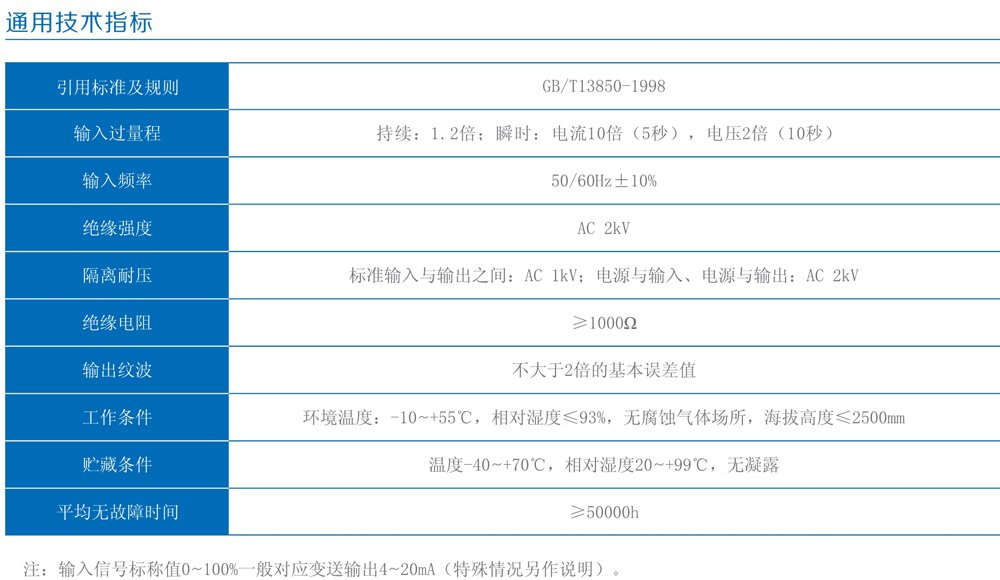 通用技术指标

| 引用标准及规则 | GB/T13850-1998 |
|---|---|
| 输入过量程 | 持续：1.2倍；瞬时：电流10倍（5秒），电压2倍（10秒） |
| 输入频率 | 50/60Hz±10% |
| 绝缘强度 | AC 2kV |
| 隔离耐压 | 标准输入与输出之间：AC 1kV；电源与输入、电源与输出：AC 2kV |
| 绝缘电阻 | ≥1000Ω |
| 输出纹波 | 不大于2倍的基本误差值 |
| 工作条件 | 环境温度：-10~+55℃，相对湿度≤93%，无腐蚀气体场所，海拔高度≤2500mm |
| 贮藏条件 | 温度-40~+70℃，相对湿度20~+99℃，无凝露 |
| 平均无故障时间 | ≥50000h |

注：输入信号标称值0~100%一般对应变送输出4~20mA（特殊情况另作说明）。